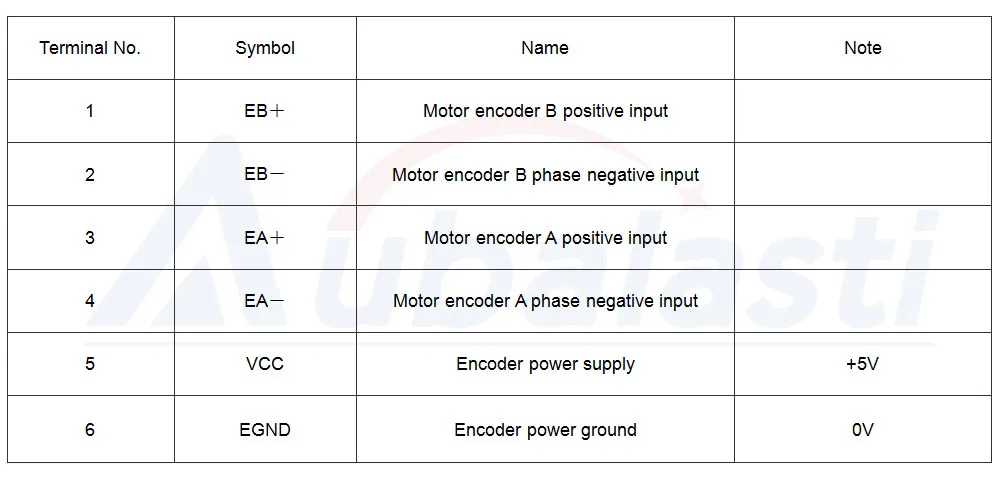 | Terminal No. | Symbol | Name | Note |
|---|---|---|---|
| 1 | EB＋ | Motor encoder B positive input | |
| 2 | EB－ | Motor encoder B phase negative input | |
| 3 | EA＋ | Motor encoder A positive input | |
| 4 | EA－ | Motor encoder A phase negative input | |
| 5 | VCC | Encoder power supply | +5V |
| 6 | EGND | Encoder power ground | 0V |

Aubalasti